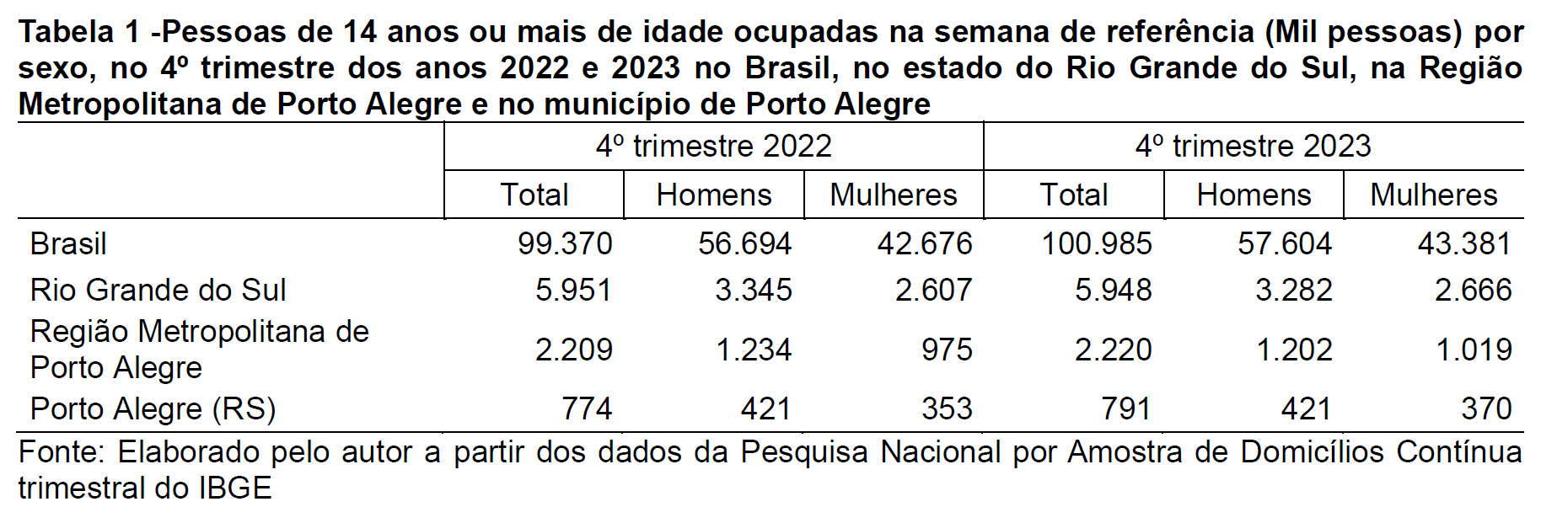 Tabela 1 -Pessoas de 14 anos ou mais de idade ocupadas na semana de referência (Mil pessoas) por sexo, no 4º trimestre dos anos 2022 e 2023 no Brasil, no estado do Rio Grande do Sul, na Região Metropolitana de Porto Alegre e no município de Porto Alegre

| | 4º trimestre 2022 | | | 4º trimestre 2023 | | |
|---|---|---|---|---|---|---|
| | Total | Homens | Mulheres | Total | Homens | Mulheres |
| Brasil | 99.370 | 56.694 | 42.676 | 100.985 | 57.604 | 43.381 |
| Rio Grande do Sul | 5.951 | 3.345 | 2.607 | 5.948 | 3.282 | 2.666 |
| Região Metropolitana de Porto Alegre | 2.209 | 1.234 | 975 | 2.220 | 1.202 | 1.019 |
| Porto Alegre (RS) | 774 | 421 | 353 | 791 | 421 | 370 |

Fonte: Elaborado pelo autor a partir dos dados da Pesquisa Nacional por Amostra de Domicílios Contínua trimestral do IBGE